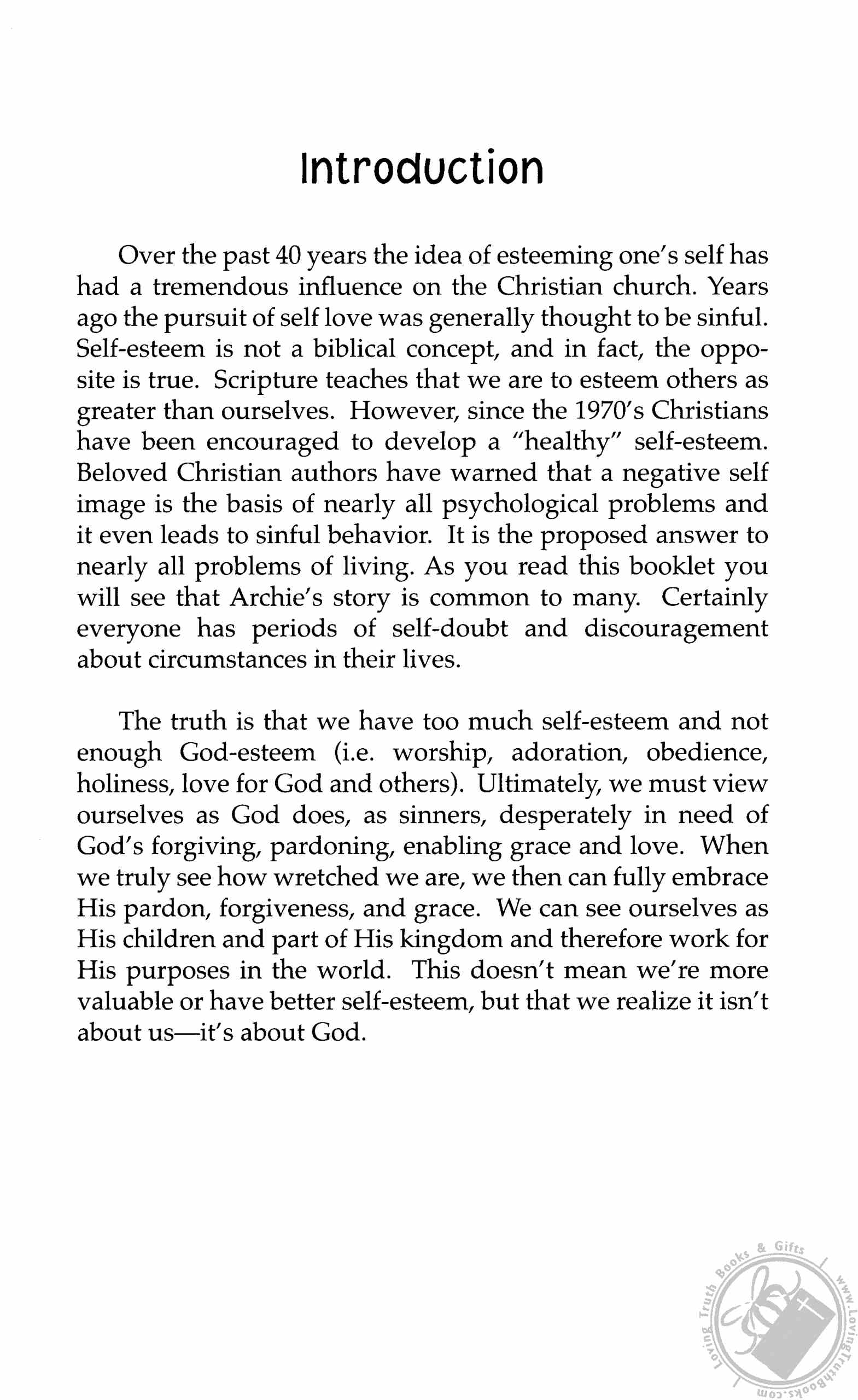 Introduction

Over the past 40 years the idea of esteeming one's self has had a tremendous influence on the Christian church. Years ago the pursuit of self love was generally thought to be sinful. Self-esteem is not a biblical concept, and in fact, the opposite is true. Scripture teaches that we are to esteem others as greater than ourselves. However, since the 1970's Christians have been encouraged to develop a "healthy" self-esteem. Beloved Christian authors have warned that a negative self image is the basis of nearly all psychological problems and it even leads to sinful behavior. It is the proposed answer to nearly all problems of living. As you read this booklet you will see that Archie's story is common to many. Certainly everyone has periods of self-doubt and discouragement about circumstances in their lives.

The truth is that we have too much self-esteem and not enough God-esteem (i.e. worship, adoration, obedience, holiness, love for God and others). Ultimately, we must view ourselves as God does, as sinners, desperately in need of God's forgiving, pardoning, enabling grace and love. When we truly see how wretched we are, we then can fully embrace His pardon, forgiveness, and grace. We can see ourselves as His children and part of His kingdom and therefore work for His purposes in the world. This doesn't mean we're more valuable or have better self-esteem, but that we realize it isn't about us—it's about God.

Loving Truth Books & Gifts www.LovingTruthBooks.com